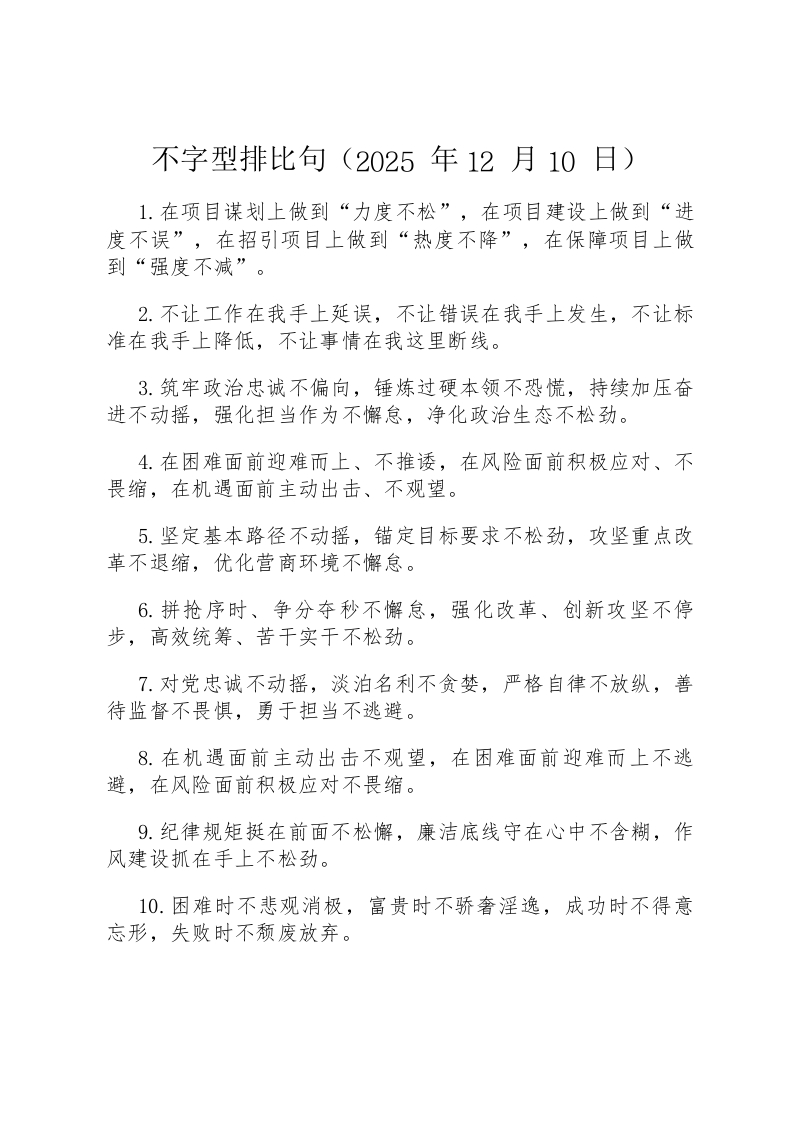 不字型排比句（2025 年 12 月 10 日）

1.在项目谋划上做到“力度不松”，在项目建设上做到“进度不误”，在招引项目上做到“热度不降”，在保障项目上做到“强度不减”。

2.不让工作在我手上延误，不让错误在我手上发生，不让标准在我手上降低，不让事情在我这里断线。

3.筑牢政治忠诚不偏向，锤炼过硬本领不恐慌，持续加压奋进不动摇，强化担当作为不懈怠，净化政治生态不松劲。

4.在困难面前迎难而上、不推诿，在风险面前积极应对、不畏缩，在机遇面前主动出击、不观望。

5.坚定基本路径不动摇，锚定目标要求不松劲，攻坚重点改革不退缩，优化营商环境不懈怠。

6.拼抢序时、争分夺秒不懈怠，强化改革、创新攻坚不停步，高效统筹、苦干实干不松劲。

7.对党忠诚不动摇，淡泊名利不贪婪，严格自律不放纵，善待监督不畏惧，勇于担当不逃避。

8.在机遇面前主动出击不观望，在困难面前迎难而上不逃避，在风险面前积极应对不畏缩。

9.纪律规矩挺在前面不松懈，廉洁底线守在心中不含糊，作风建设抓在手上不松劲。

10.困难时不悲观消极，富贵时不骄奢淫逸，成功时不得意忘形，失败时不颓废放弃。